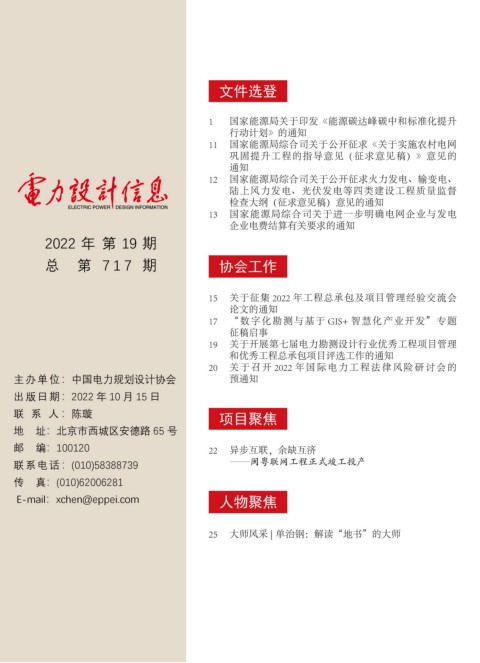 電力設計信息
ELECTRIC POWER DESIGN INFORMATION

2022 年 第 19 期
总 第 717 期

主办单位：中国电力规划设计协会
出版日期：2022 年 10 月 15 日
联 系 人：陈璇
地 址：北京市西城区安德路 65 号
邮 编：100120
联系电话：(010)58388739
传 真：(010)62006281
E-mail：xchen@eppei.com

文件选登

1 国家能源局关于印发《能源碳达峰碳中和标准化提升行动计划》的通知
11 国家能源局综合司关于公开征求《关于实施农村电网巩固提升工程的指导意见（征求意见稿）》意见的通知
12 国家能源局综合司关于公开征求火力发电、输变电、陆上风力发电、光伏发电等四类建设工程质量监督检查大纲（征求意见稿）意见的通知
13 国家能源局综合司关于进一步明确电网企业与发电企业电费结算有关要求的通知

协会工作

15 关于征集 2022 年工程总承包及项目管理经验交流会论文的通知
17 “数字化勘测与基于 GIS+ 智慧化产业开发”专题征稿启事
19 关于开展第七届电力勘测设计行业优秀工程项目管理和优秀工程总承包项目评选工作的通知
20 关于召开 2022 年国际电力工程法律风险研讨会的预通知

项目聚焦

22 异步互联，余缺互济
——闽粤联网工程正式竣工投产

人物聚焦

25 大师风采 | 单治钢：解读“地书”的大师